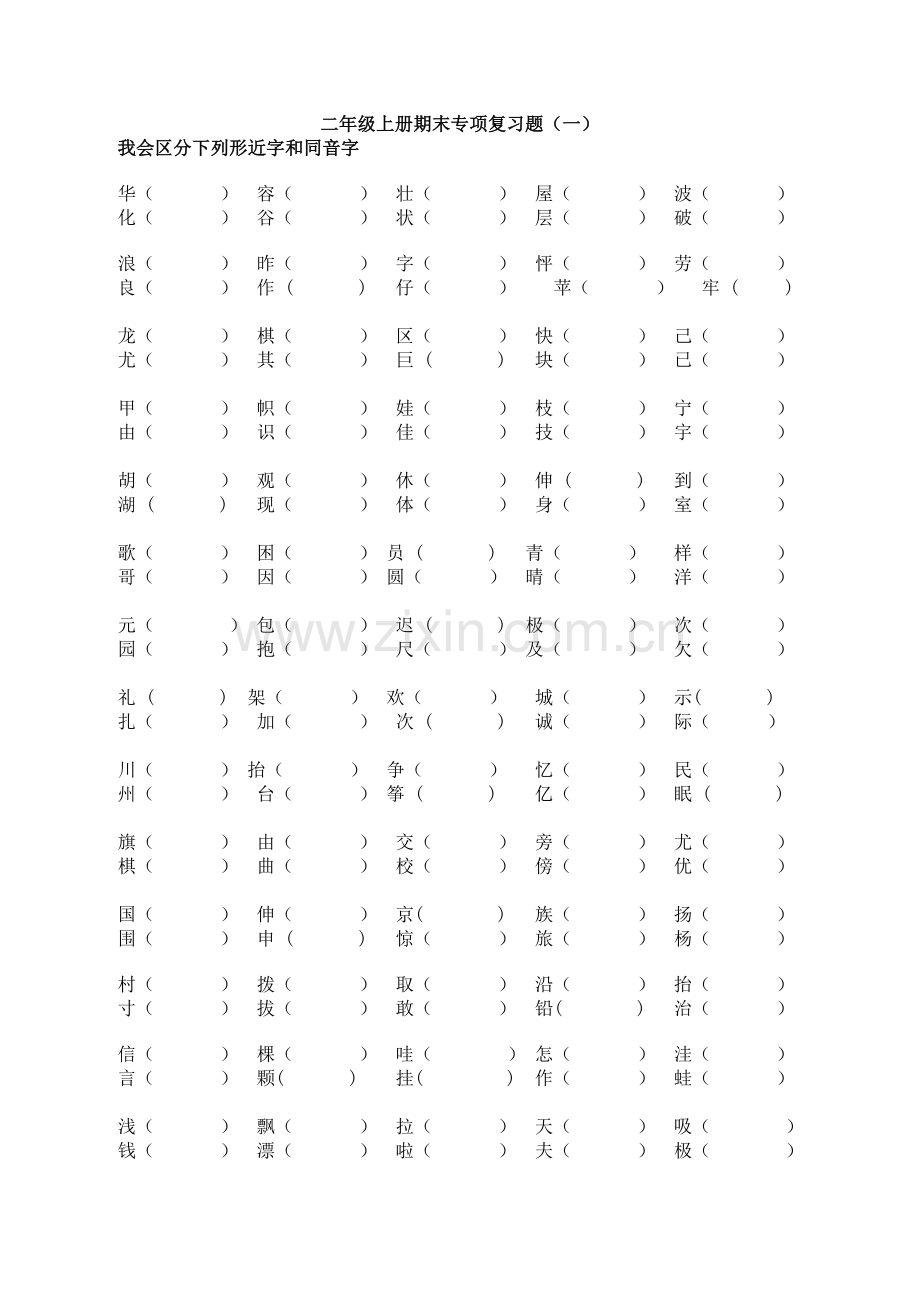 二年级上册期末专项复习题（一）

我会区分下列形近字和同音字

华（ ） 容（ ） 壮（ ） 屋（ ） 波（ ）
化（ ） 谷（ ） 状（ ） 层（ ） 破（ ）

浪（ ） 昨（ ） 字（ ） 怦（ ） 劳（ ）
良（ ） 作（ ） 仔（ ） 苹（ ） 牢（ ）

龙（ ） 棋（ ） 区（ ） 快（ ） 己（ ）
尤（ ） 其（ ） 巨（ ） 块（ ） 已（ ）

甲（ ） 帜（ ） 娃（ ） 枝（ ） 宁（ ）
由（ ） 识（ ） 佳（ ） 技（ ） 宇（ ）

胡（ ） 观（ ） 休（ ） 伸（ ） 到（ ）
湖（ ） 现（ ） 体（ ） 身（ ） 室（ ）

歌（ ） 困（ ） 员（ ） 青（ ） 样（ ）
哥（ ） 因（ ） 圆（ ） 晴（ ） 洋（ ）

元（ ） 包（ ） 迟（ ） 极（ ） 次（ ）
园（ ） 抱（ ） 尺（ ） 及（ ） 欠（ ）

礼（ ） 架（ ） 欢（ ） 城（ ） 示( )
扎（ ） 加（ ） 次（ ） 诚（ ） 际（ ）

川（ ） 抬（ ） 争（ ） 忆（ ） 民（ ）
州（ ） 台（ ） 筝（ ） 亿（ ） 眠（ ）

旗（ ） 由（ ） 交（ ） 旁（ ） 尤（ ）
棋（ ） 曲（ ） 校（ ） 傍（ ） 优（ ）

国（ ） 伸（ ） 京( ) 族（ ） 扬（ ）
围（ ） 申（ ） 惊（ ） 旅（ ） 杨（ ）

村（ ） 拨（ ） 取（ ） 沿（ ） 抬（ ）
寸（ ） 拔（ ） 敢（ ） 铅( ) 治（ ）

信（ ） 棵（ ） 哇（ ） 怎（ ） 洼（ ）
言（ ） 颗( ) 挂( ) 作（ ） 蛙（ ）

浅（ ） 飘（ ） 拉（ ） 天（ ） 吸（ ）
钱（ ） 漂（ ） 啦（ ） 夫（ ） 极（ ）

www.zixin.com.cn